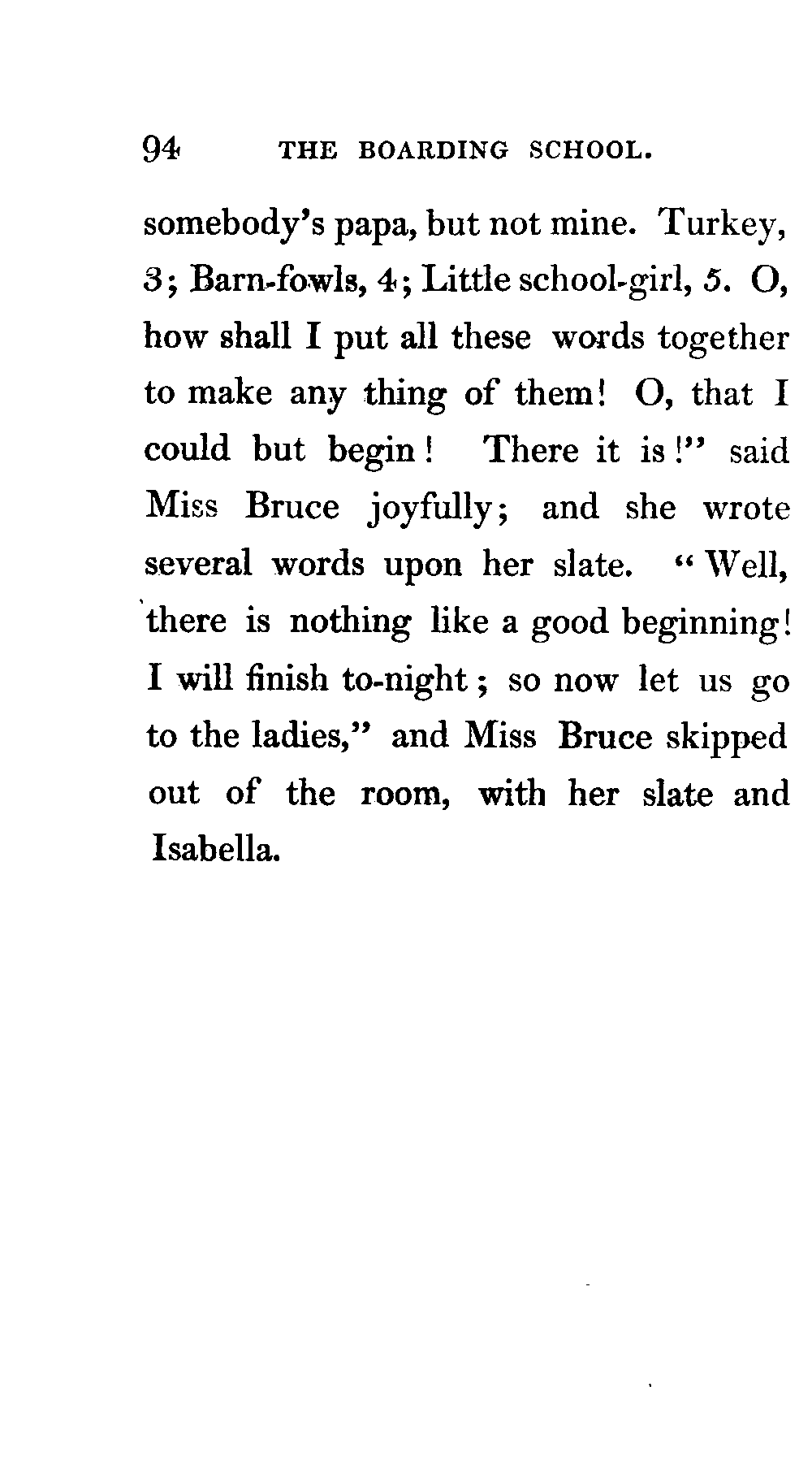 94 THE BOARDING SCHOOL.

somebody's papa, but not mine. Turkey, 3; Barn-fowls, 4; Little school-girl, 5. O, how shall I put all these words together to make any thing of them! O, that I could but begin! There it is!" said Miss Bruce joyfully; and she wrote several words upon her slate. "Well, there is nothing like a good beginning! I will finish to-night; so now let us go to the ladies," and Miss Bruce skipped out of the room, with her slate and Isabella.